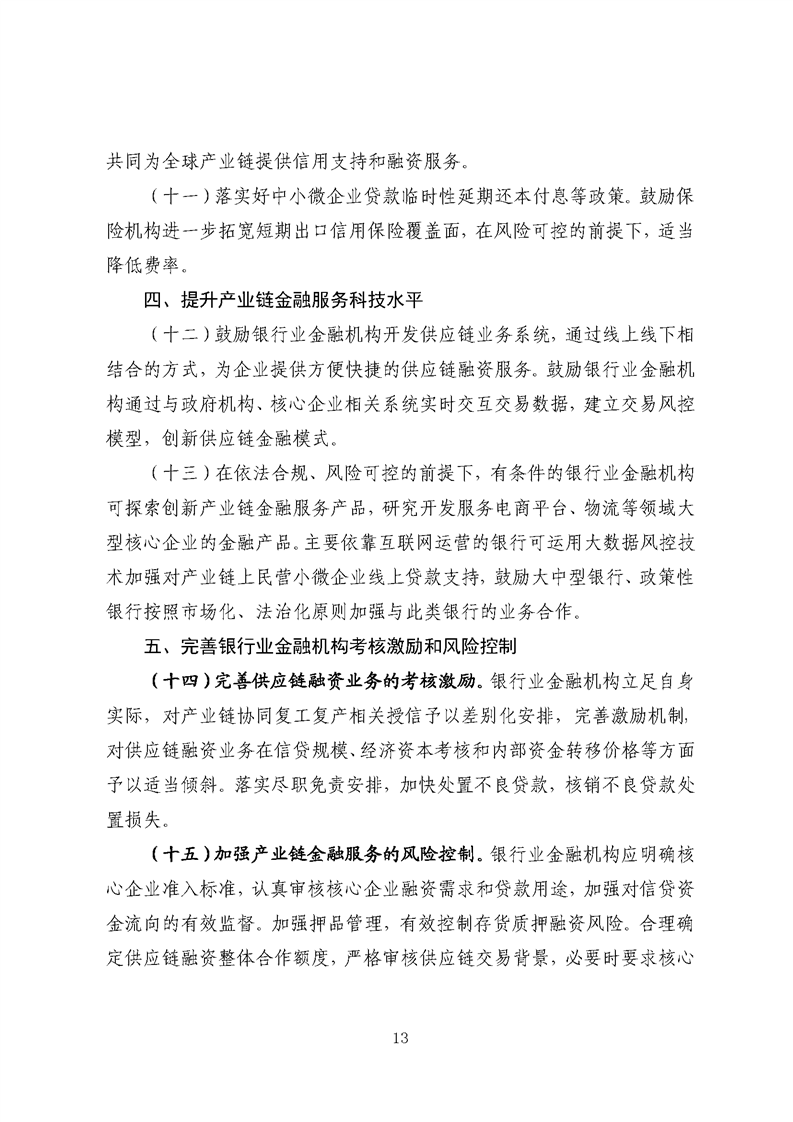 共同为全球产业链提供信用支持和融资服务。

（十一）落实好中小微企业贷款临时性延期还本付息等政策。鼓励保险机构进一步拓宽短期出口信用保险覆盖面，在风险可控的前提下，适当降低费率。

四、提升产业链金融服务科技水平

（十二）鼓励银行业金融机构开发供应链业务系统，通过线上线下相结合的方式，为企业提供方便快捷的供应链融资服务。鼓励银行业金融机构通过与政府机构、核心企业相关系统实时交互交易数据，建立交易风控模型，创新供应链金融模式。

（十三）在依法合规、风险可控的前提下，有条件的银行业金融机构可探索创新产业链金融服务产品，研究开发服务电商平台、物流等领域大型核心企业的金融产品。主要依靠互联网运营的银行可运用大数据风控技术加强对产业链上民营小微企业线上贷款支持，鼓励大中型银行、政策性银行按照市场化、法治化原则加强与此类银行的业务合作。

五、完善银行业金融机构考核激励和风险控制

（十四）完善供应链融资业务的考核激励。银行业金融机构立足自身实际，对产业链协同复工复产相关授信予以差别化安排，完善激励机制，对供应链融资业务在信贷规模、经济资本考核和内部资金转移价格等方面予以适当倾斜。落实尽职免责安排，加快处置不良贷款，核销不良贷款处置损失。

（十五）加强产业链金融服务的风险控制。银行业金融机构应明确核心企业准入标准，认真审核核心企业融资需求和贷款用途，加强对信贷资金流向的有效监督。加强押品管理，有效控制存货质押融资风险。合理确定供应链融资整体合作额度，严格审核供应链交易背景，必要时要求核心

13